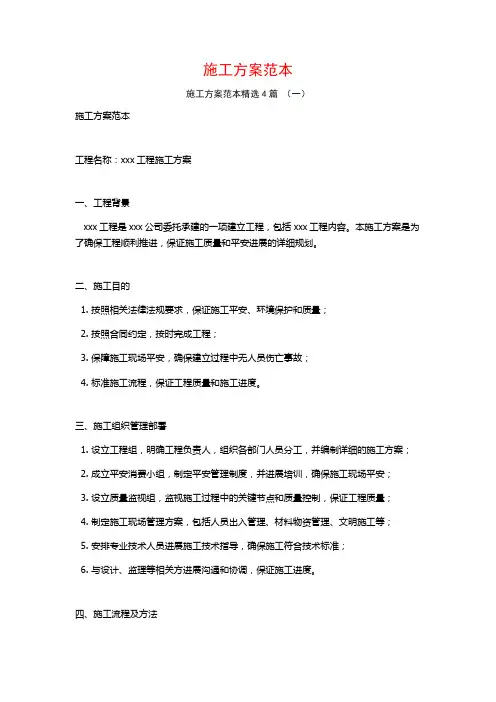 施工方案范本

施工方案范本精选 4 篇 （一）

施工方案范本

工程名称：xxx 工程施工方案

一、工程背景

xxx 工程是 xxx 公司委托承建的一项建立工程，包括 xxx 工程内容。本施工方案是为了确保工程顺利推进，保证施工质量和平安进展的详细规划。

二、施工目的

1. 按照相关法律法规要求，保证施工平安、环境保护和质量；

2. 按照合同约定，按时完成工程；

3. 保障施工现场平安，确保建立过程中无人员伤亡事故；

4. 标准施工流程，保证工程质量和施工进度。

三、施工组织管理部署

1. 设立工程组，明确工程负责人，组织各部门人员分工，并编制详细的施工方案；

2. 成立平安消费小组，制定平安管理制度，并进展培训，确保施工现场平安；

3. 设立质量监视组，监视施工过程中的关键节点和质量控制，保证工程质量；

4. 制定施工现场管理方案，包括人员出入管理、材料物资管理、文明施工等；

5. 安排专业技术人员进展施工技术指导，确保施工符合技术标准；

6. 与设计、监理等相关方进展沟通和协调，保证施工进度。

四、施工流程及方法